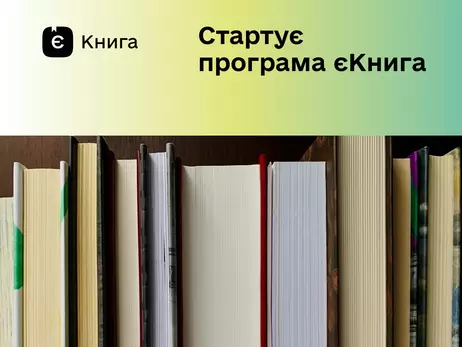 Є Книга

Стартує програма єКнига